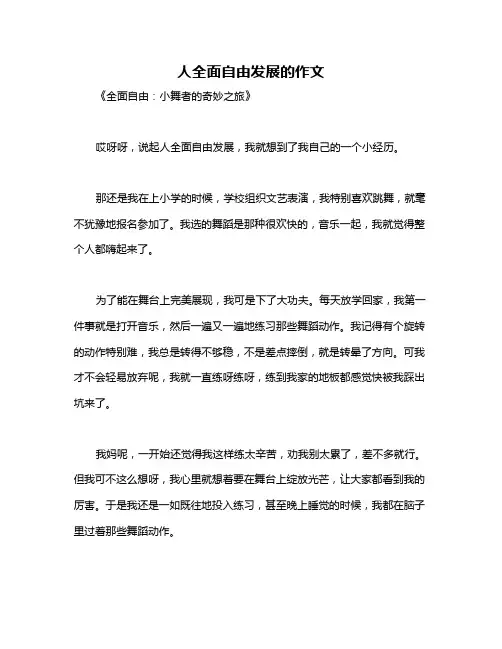 人全面自由发展的作文

《全面自由：小舞者的奇妙之旅》

哎呀呀，说起人全面自由发展，我就想到了我自己的一个小经历。

那还是我在上小学的时候，学校组织文艺表演，我特别喜欢跳舞，就毫不犹豫地报名参加了。我选的舞蹈是那种很欢快的，音乐一起，我就觉得整个人都嗨起来了。

为了能在舞台上完美展现，我可是下了大功夫。每天放学回家，我第一件事就是打开音乐，然后一遍又一遍地练习那些舞蹈动作。我记得有个旋转的动作特别难，我总是转得不够稳，不是差点摔倒，就是转晕了方向。可我才不会轻易放弃呢，我就一直练呀练呀，练到我家的地板都感觉快被我踩出坑来了。

我妈呢，一开始还觉得我这样练太辛苦，劝我别太累了，差不多就行。但我可不这么想呀，我心里就想着要在舞台上绽放光芒，让大家都看到我的厉害。于是我还是一如既往地投入练习，甚至晚上睡觉的时候，我都在脑子里过着那些舞蹈动作。